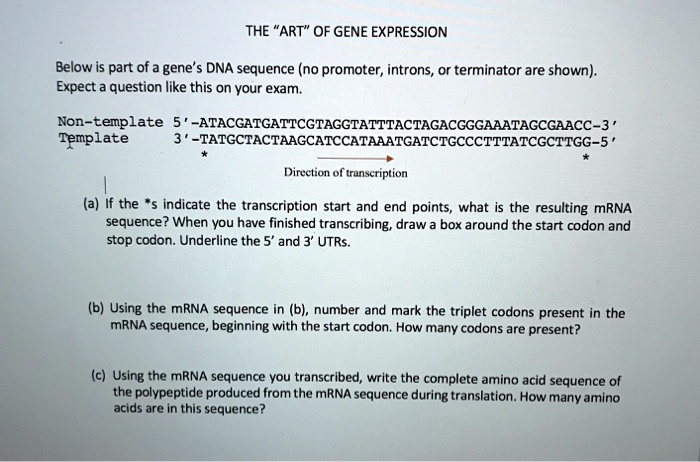 THE "ART" OF GENE EXPRESSION

Below is part of a gene's DNA sequence (no promoter, introns, or terminator are shown). Expect a question like this on your exam.

Non-template 5'-ATACGATGATTCGTAGGTATTTACTAGACGGGAAATAGCGAACC-3'
Template 3'-TATGCTACTAAGCATCCATAAATGATCTGCCCTTTATCGCTTGG-5'
\* \*
Direction of transcription

(a) If the \*s indicate the transcription start and end points, what is the resulting mRNA sequence? When you have finished transcribing, draw a box around the start codon and stop codon. Underline the 5' and 3' UTRs.

(b) Using the mRNA sequence in (b), number and mark the triplet codons present in the mRNA sequence, beginning with the start codon. How many codons are present?

(c) Using the mRNA sequence you transcribed, write the complete amino acid sequence of the polypeptide produced from the mRNA sequence during translation. How many amino acids are in this sequence?